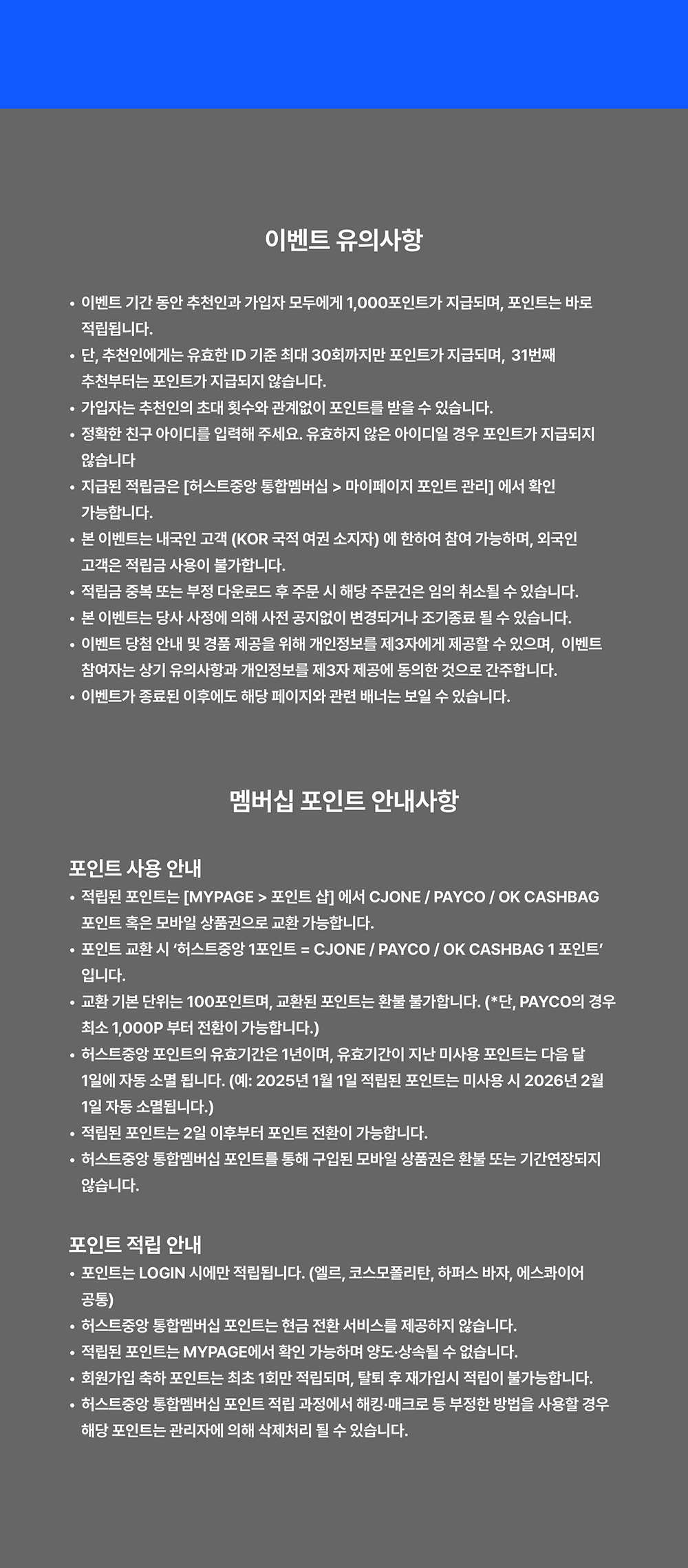 이벤트 유의사항

• 이벤트 기간 동안 추천인과 가입자 모두에게 1,000포인트가 지급되며, 포인트는 바로 적립됩니다.
• 단, 추천인에게는 유효한 ID 기준 최대 30회까지만 포인트가 지급되며, 31번째 추천부터는 포인트가 지급되지 않습니다.
• 가입자는 추천인의 초대 횟수와 관계없이 포인트를 받을 수 있습니다.
• 정확한 친구 아이디를 입력해 주세요. 유효하지 않은 아이디일 경우 포인트가 지급되지 않습니다
• 지급된 적립금은 [허스트중앙 통합멤버십 > 마이페이지 포인트 관리] 에서 확인 가능합니다.
• 본 이벤트는 내국인 고객 (KOR 국적 여권 소지자) 에 한하여 참여 가능하며, 외국인 고객은 적립금 사용이 불가합니다.
• 적립금 중복 또는 부정 다운로드 후 주문 시 해당 주문건은 임의 취소될 수 있습니다.
• 본 이벤트는 당사 사정에 의해 사전 공지없이 변경되거나 조기종료 될 수 있습니다.
• 이벤트 당첨 안내 및 경품 제공을 위해 개인정보를 제3자에게 제공할 수 있으며, 이벤트 참여자는 상기 유의사항과 개인정보를 제3자 제공에 동의한 것으로 간주합니다.
• 이벤트가 종료된 이후에도 해당 페이지와 관련 배너는 보일 수 있습니다.

멤버십 포인트 안내사항

포인트 사용 안내
• 적립된 포인트는 [MYPAGE > 포인트 샵] 에서 CJONE / PAYCO / OK CASHBAG 포인트 혹은 모바일 상품권으로 교환 가능합니다.
• 포인트 교환 시 '허스트중앙 1포인트 = CJONE / PAYCO / OK CASHBAG 1 포인트' 입니다.
• 교환 기본 단위는 100포인트며, 교환된 포인트는 환불 불가합니다. (*단, PAYCO의 경우 최소 1,000P 부터 전환이 가능합니다.)
• 허스트중앙 포인트의 유효기간은 1년이며, 유효기간이 지난 미사용 포인트는 다음 달 1일에 자동 소멸 됩니다. (예: 2025년 1월 1일 적립된 포인트는 미사용 시 2026년 2월 1일 자동 소멸됩니다.)
• 적립된 포인트는 2일 이후부터 포인트 전환이 가능합니다.
• 허스트중앙 통합멤버십 포인트를 통해 구입된 모바일 상품권은 환불 또는 기간연장되지 않습니다.

포인트 적립 안내
• 포인트는 LOGIN 시에만 적립됩니다. (엘르, 코스모폴리탄, 하퍼스 바자, 에스콰이어 공통)
• 허스트중앙 통합멤버십 포인트는 현금 전환 서비스를 제공하지 않습니다.
• 적립된 포인트는 MYPAGE에서 확인 가능하며 양도·상속될 수 없습니다.
• 회원가입 축하 포인트는 최초 1회만 적립되며, 탈퇴 후 재가입시 적립이 불가능합니다.
• 허스트중앙 통합멤버십 포인트 적립 과정에서 해킹·매크로 등 부정한 방법을 사용할 경우 해당 포인트는 관리자에 의해 삭제처리 될 수 있습니다.